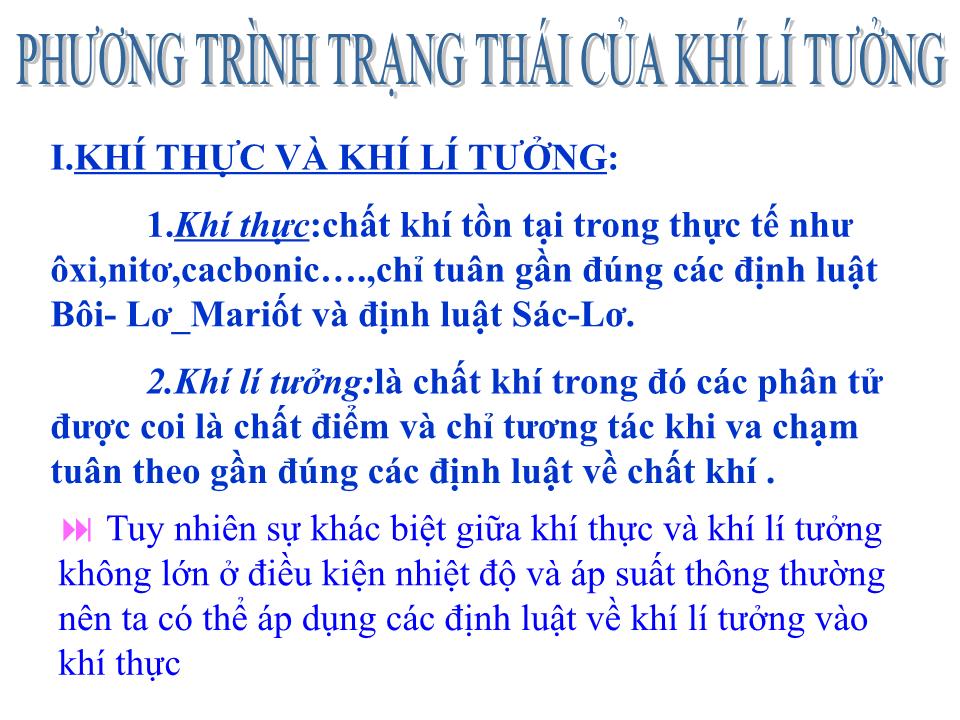 PHƯƠNG TRÌNH TRẠNG THÁI CỦA KHÍ LÍ TƯỞNG

I.KHÍ THỰC VÀ KHÍ LÍ TƯỞNG:

1.Khí thực:chất khí tồn tại trong thực tế như ôxi,nitơ,cacbonic….,chỉ tuân gần đúng các định luật Bôi- Lơ_Mariốt và định luật Sác-Lơ.

2.Khí lí tưởng:là chất khí trong đó các phân tử được coi là chất điểm và chỉ tương tác khi va chạm tuân theo gần đúng các định luật về chất khí .

Tuy nhiên sự khác biệt giữa khí thực và khí lí tưởng không lớn ở điều kiện nhiệt độ và áp suất thông thường nên ta có thể áp dụng các định luật về khí lí tưởng vào khí thực